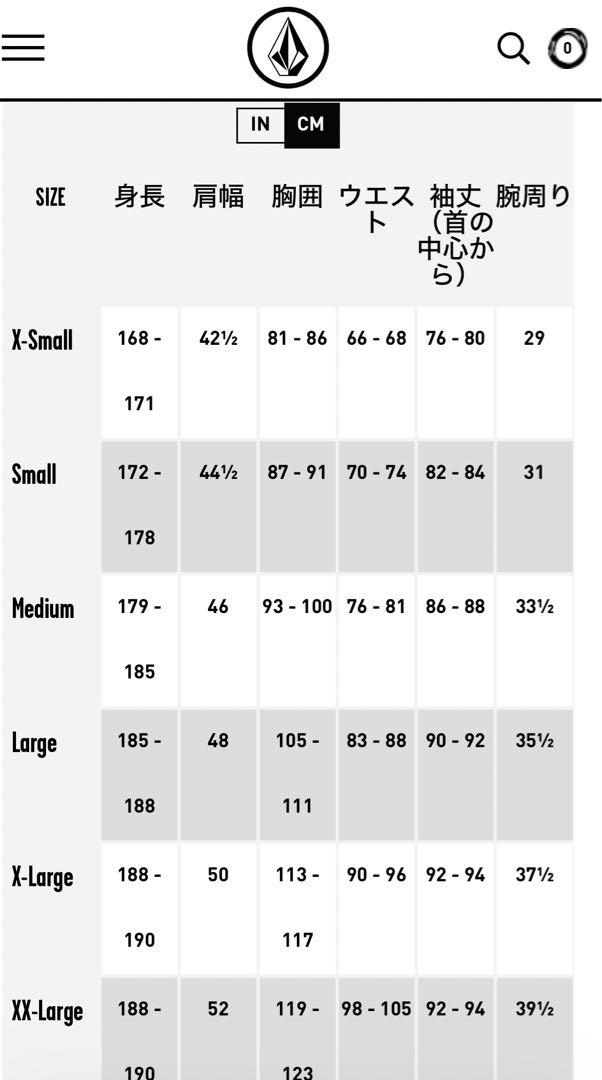 0

IN CM

| SIZE | 身長 | 肩幅 | 胸囲 | ウエスト | 袖丈（首の中心から） | 腕周り |
|---|---|---|---|---|---|---|
| X-Small | 168 - 171 | 42½ | 81 - 86 | 66 - 68 | 76 - 80 | 29 |
| Small | 172 - 178 | 44½ | 87 - 91 | 70 - 74 | 82 - 84 | 31 |
| Medium | 179 - 185 | 46 | 93 - 100 | 76 - 81 | 86 - 88 | 33½ |
| Large | 185 - 188 | 48 | 105 - 111 | 83 - 88 | 90 - 92 | 35½ |
| X-Large | 188 - 190 | 50 | 113 - 117 | 90 - 96 | 92 - 94 | 37½ |
| XX-Large | 188 - 190 | 52 | 119 - 123 | 98 - 105 | 92 - 94 | 39½ |